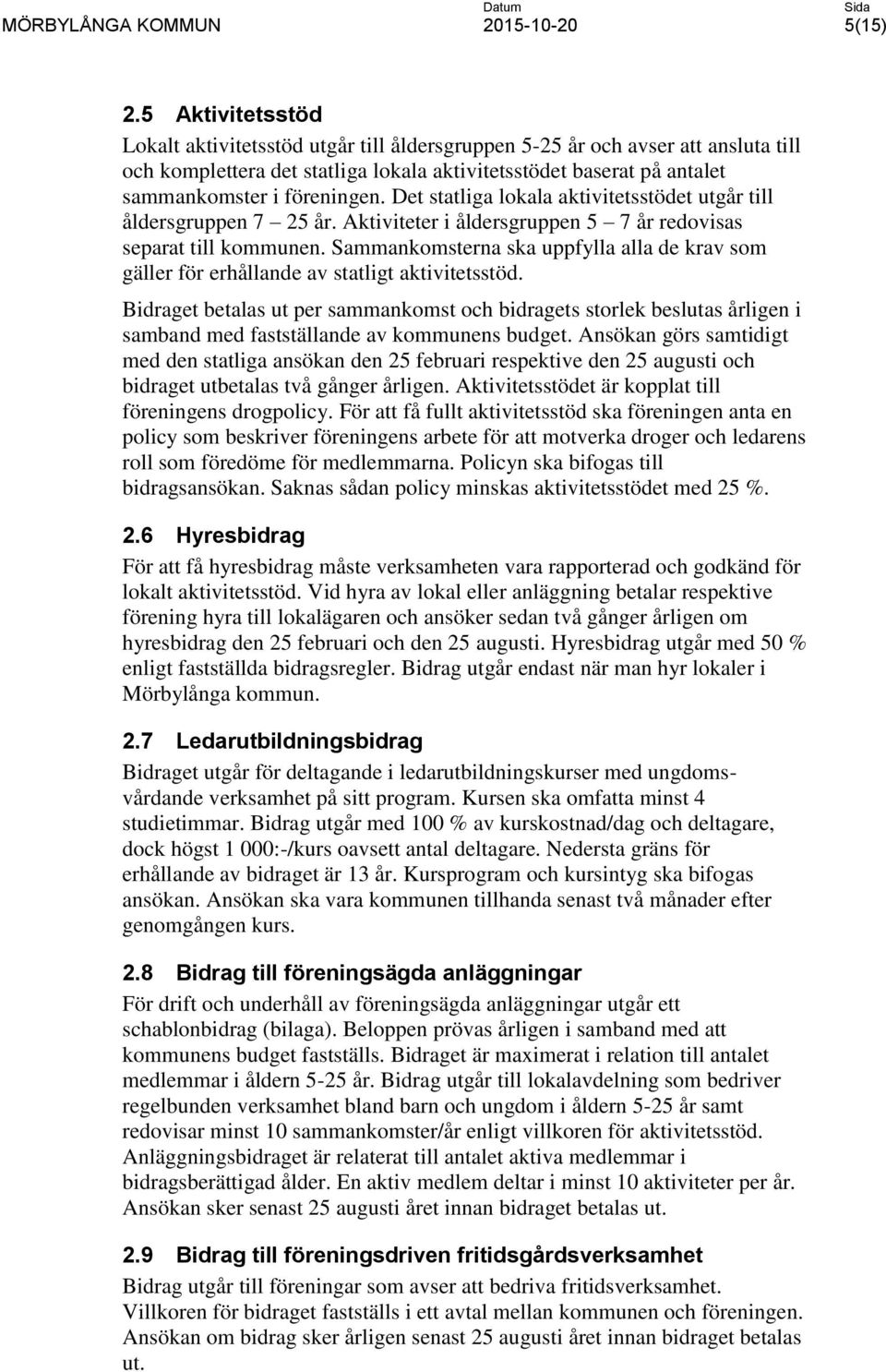 MÖRBYLÅNGA KOMMUN Datum 2015-10-20 Sida 5(15)

2.5 Aktivitetsstöd

Lokalt aktivitetsstöd utgår till åldersgruppen 5-25 år och avser att ansluta till och komplettera det statliga lokala aktivitetsstödet baserat på antalet sammankomster i föreningen. Det statliga lokala aktivitetsstödet utgår till åldersgruppen 7 – 25 år. Aktiviteter i åldersgruppen 5 – 7 år redovisas separat till kommunen. Sammankomsterna ska uppfylla alla de krav som gäller för erhållande av statligt aktivitetsstöd.

Bidraget betalas ut per sammankomst och bidragets storlek beslutas årligen i samband med fastställande av kommunens budget. Ansökan görs samtidigt med den statliga ansökan den 25 februari respektive den 25 augusti och bidraget utbetalas två gånger årligen. Aktivitetsstödet är kopplat till föreningens drogpolicy. För att få fullt aktivitetsstöd ska föreningen anta en policy som beskriver föreningens arbete för att motverka droger och ledarens roll som föredöme för medlemmarna. Policyn ska bifogas till bidragsansökan. Saknas sådan policy minskas aktivitetsstödet med 25 %.

2.6 Hyresbidrag

För att få hyresbidrag måste verksamheten vara rapporterad och godkänd för lokalt aktivitetsstöd. Vid hyra av lokal eller anläggning betalar respektive förening hyra till lokalägaren och ansöker sedan två gånger årligen om hyresbidrag den 25 februari och den 25 augusti. Hyresbidrag utgår med 50 % enligt fastställda bidragsregler. Bidrag utgår endast när man hyr lokaler i Mörbylånga kommun.

2.7 Ledarutbildningsbidrag

Bidraget utgår för deltagande i ledarutbildningskurser med ungdomsvårdande verksamhet på sitt program. Kursen ska omfatta minst 4 studietimmar. Bidrag utgår med 100 % av kurskostnad/dag och deltagare, dock högst 1 000:-/kurs oavsett antal deltagare. Nedersta gräns för erhållande av bidraget är 13 år. Kursprogram och kursintyg ska bifogas ansökan. Ansökan ska vara kommunen tillhanda senast två månader efter genomgången kurs.

2.8 Bidrag till föreningsägda anläggningar

För drift och underhåll av föreningsägda anläggningar utgår ett schablonbidrag (bilaga). Beloppen prövas årligen i samband med att kommunens budget fastställs. Bidraget är maximerat i relation till antalet medlemmar i åldern 5-25 år. Bidrag utgår till lokalavdelning som bedriver regelbunden verksamhet bland barn och ungdom i åldern 5-25 år samt redovisar minst 10 sammankomster/år enligt villkoren för aktivitetsstöd. Anläggningsbidraget är relaterat till antalet aktiva medlemmar i bidragsberättigad ålder. En aktiv medlem deltar i minst 10 aktiviteter per år. Ansökan sker senast 25 augusti året innan bidraget betalas ut.

2.9 Bidrag till föreningsdriven fritidsgårdsverksamhet

Bidrag utgår till föreningar som avser att bedriva fritidsverksamhet. Villkoren för bidraget fastställs i ett avtal mellan kommunen och föreningen. Ansökan om bidrag sker årligen senast 25 augusti året innan bidraget betalas ut.